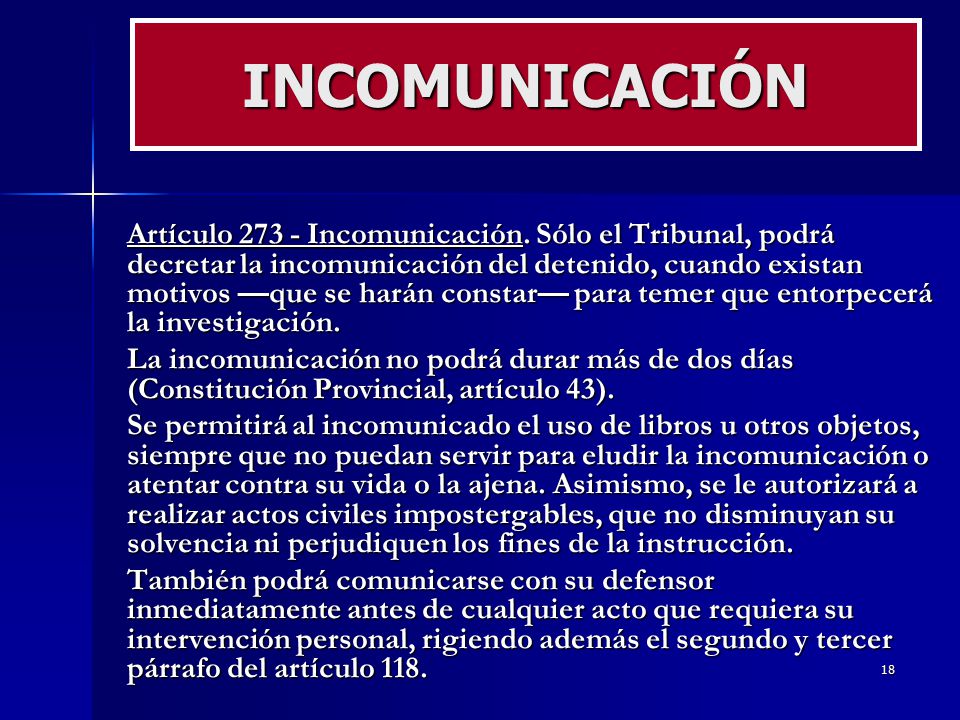 INCOMUNICACIÓN

Artículo 273 - Incomunicación. Sólo el Tribunal, podrá decretar la incomunicación del detenido, cuando existan motivos —que se harán constar— para temer que entorpecerá la investigación.

La incomunicación no podrá durar más de dos días (Constitución Provincial, artículo 43).

Se permitirá al incomunicado el uso de libros u otros objetos, siempre que no puedan servir para eludir la incomunicación o atentar contra su vida o la ajena. Asimismo, se le autorizará a realizar actos civiles impostergables, que no disminuyan su solvencia ni perjudiquen los fines de la instrucción.

También podrá comunicarse con su defensor inmediatamente antes de cualquier acto que requiera su intervención personal, rigiendo además el segundo y tercer párrafo del artículo 118.

18